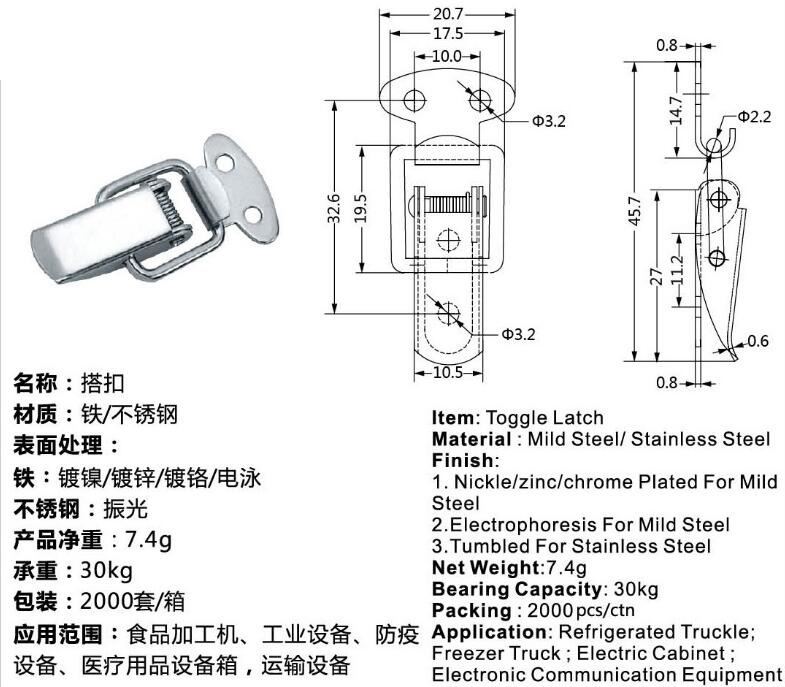 20.7
17.5
10.0
Φ3.2
32.6
19.5
Φ3.2
10.5
0.8
14.7
Φ2.2
45.7
27
11.2
0.6
0.8

名称：搭扣
材质：铁/不锈钢
表面处理：
铁：镀镍/镀锌/镀铬/电泳
不锈钢：振光
产品净重：7.4g
承重：30kg
包装：2000套/箱
应用范围：食品加工机、工业设备、防疫设备、医疗用品设备箱，运输设备

Item: Toggle Latch
Material : Mild Steel/ Stainless Steel
Finish:
1. Nickle/zinc/chrome Plated For Mild Steel
2.Electrophoresis For Mild Steel
3.Tumbled For Stainless Steel
Net Weight:7.4g
Bearing Capacity: 30kg
Packing : 2000pcs/ctn
Application: Refrigerated Truckle; Freezer Truck ; Electric Cabinet ; Electronic Communication Equipment